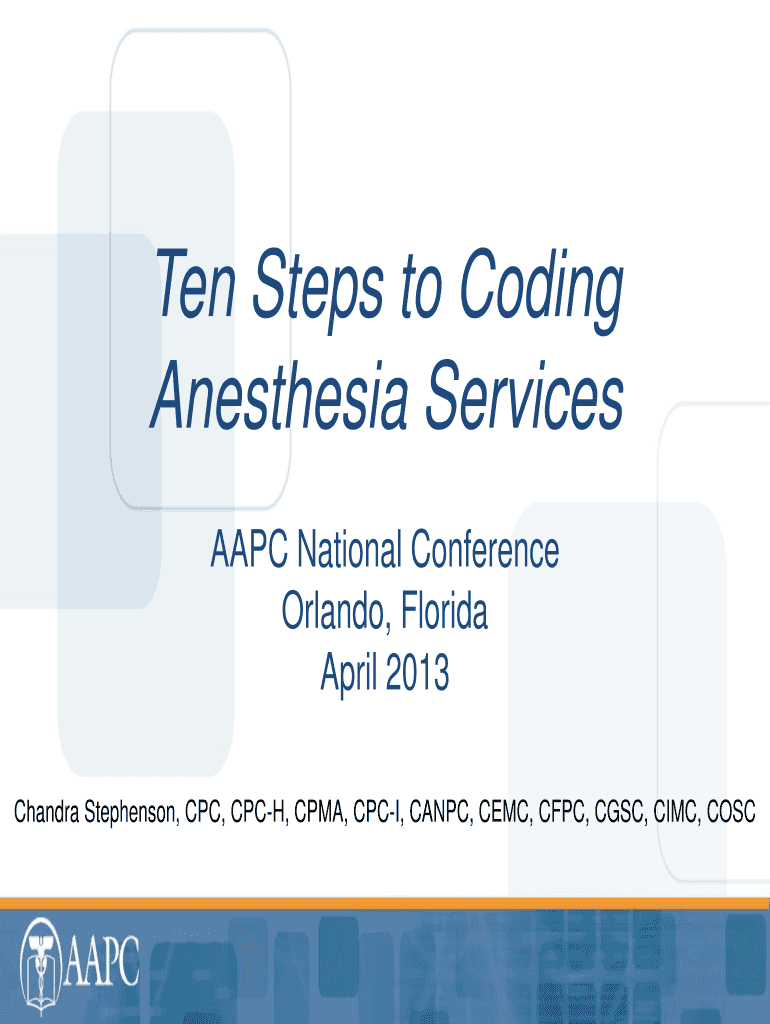 Ten Steps to Coding Anesthesia Services

AAPC National Conference
Orlando, Florida
April 2013

Chandra Stephenson, CPC, CPC-H, CPMA, CPC-I, CANPC, CEMC, CFPC, CGSC, CIMC, COSC

AAPC